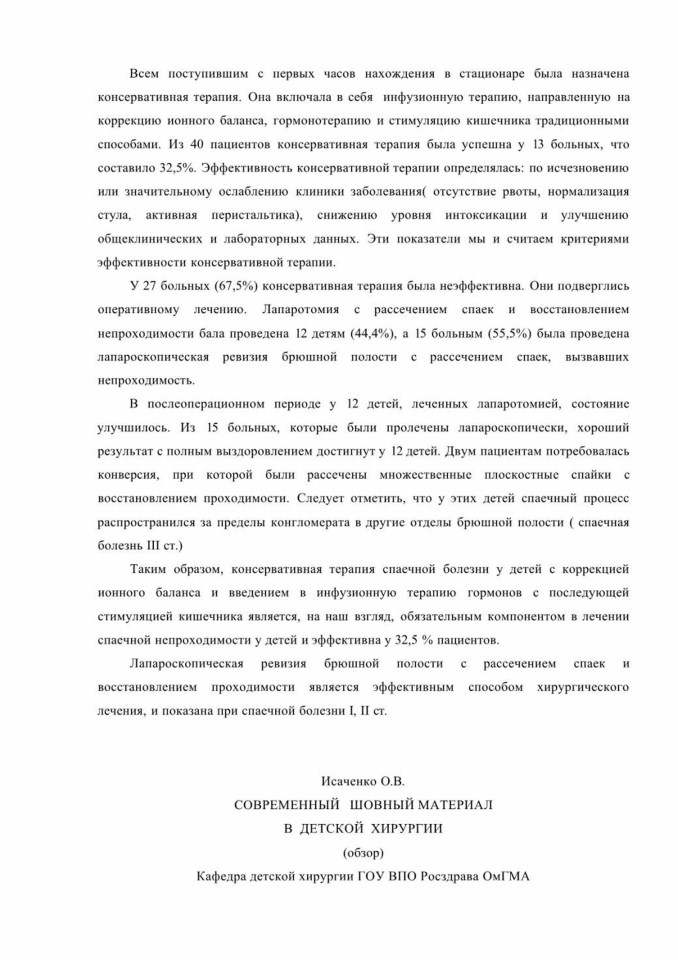 Всем поступившим с первых часов нахождения в стационаре была назначена консервативная терапия. Она включала в себя инфузионную терапию, направленную на коррекцию ионного баланса, гормонотерапию и стимуляцию кишечника традиционными способами. Из 40 пациентов консервативная терапия была успешна у 13 больных, что составило 32,5%. Эффективность консервативной терапии определялась: по исчезновению или значительному ослаблению клиники заболевания( отсутствие рвоты, нормализация стула, активная перистальтика), снижению уровня интоксикации и улучшению общеклинических и лабораторных данных. Эти показатели мы и считаем критериями эффективности консервативной терапии.

У 27 больных (67,5%) консервативная терапия была неэффективна. Они подверглись оперативному лечению. Лапаротомия с рассечением спаек и восстановлением непроходимости бала проведена 12 детям (44,4%), а 15 больным (55,5%) была проведена лапароскопическая ревизия брюшной полости с рассечением спаек, вызвавших непроходимость.

В послеоперационном периоде у 12 детей, леченных лапаротомией, состояние улучшилось. Из 15 больных, которые были пролечены лапароскопически, хороший результат с полным выздоровлением достигнут у 12 детей. Двум пациентам потребовалась конверсия, при которой были рассечены множественные плоскостные спайки с восстановлением проходимости. Следует отметить, что у этих детей спаечный процесс распространился за пределы конгломерата в другие отделы брюшной полости ( спаечная болезнь III ст.)

Таким образом, консервативная терапия спаечной болезни у детей с коррекцией ионного баланса и введением в инфузионную терапию гормонов с последующей стимуляцией кишечника является, на наш взгляд, обязательным компонентом в лечении спаечной непроходимости у детей и эффективна у 32,5 % пациентов.

Лапароскопическая ревизия брюшной полости с рассечением спаек и восстановлением проходимости является эффективным способом хирургического лечения, и показана при спаечной болезни I, II ст.

Исаченко О.В.
СОВРЕМЕННЫЙ ШОВНЫЙ МАТЕРИАЛ
В ДЕТСКОЙ ХИРУРГИИ
(обзор)
Кафедра детской хирургии ГОУ ВПО Росздрава ОмГМА